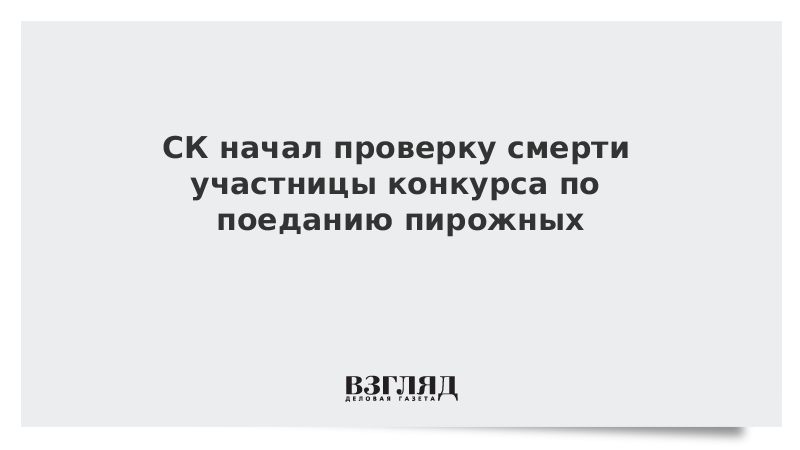 СК начал проверку смерти участницы конкурса по поеданию пирожных

ВЗГЛЯД
ДЕЛОВАЯ ГАЗЕТА